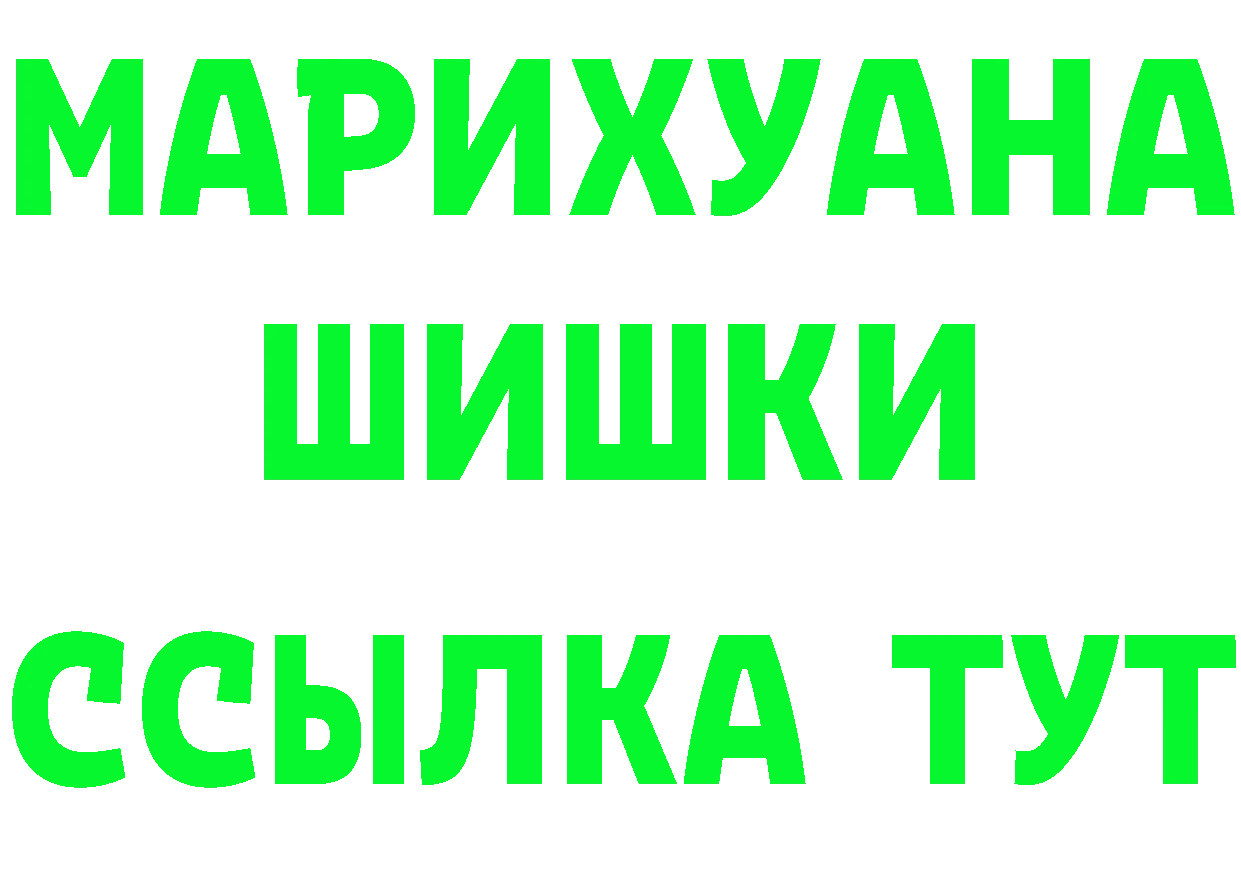 МАРИХУАНА
ШИШКИ
ССЫЛКА ТУТ